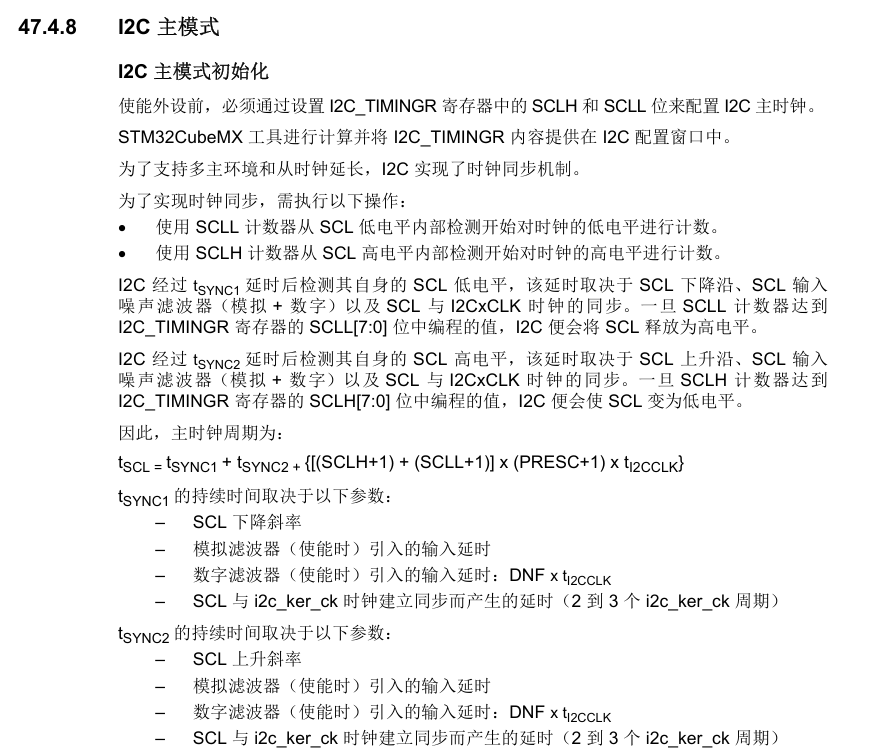 47.4.8 I2C 主模式

I2C 主模式初始化

使能外设前，必须通过设置 I2C_TIMINGR 寄存器中的 SCLH 和 SCLL 位来配置 I2C 主时钟。

STM32CubeMX 工具进行计算并将 I2C_TIMINGR 内容提供在 I2C 配置窗口中。

为了支持多主环境和从时钟延长，I2C 实现了时钟同步机制。

为了实现时钟同步，需执行以下操作：

• 使用 SCLL 计数器从 SCL 低电平内部检测开始对时钟的低电平进行计数。
• 使用 SCLH 计数器从 SCL 高电平内部检测开始对时钟的高电平进行计数。

I2C 经过 $t_{SYNC1}$ 延时后检测其自身的 SCL 低电平，该延时取决于 SCL 下降沿、SCL 输入噪声滤波器（模拟 + 数字）以及 SCL 与 I2CxCLK 时钟的同步。一旦 SCLL 计数器达到 I2C_TIMINGR 寄存器的 SCLL[7:0] 位中编程的值，I2C 便会将 SCL 释放为高电平。

I2C 经过 $t_{SYNC2}$ 延时后检测其自身的 SCL 高电平，该延时取决于 SCL 上升沿、SCL 输入噪声滤波器（模拟 + 数字）以及 SCL 与 I2CxCLK 时钟的同步。一旦 SCLH 计数器达到 I2C_TIMINGR 寄存器的 SCLH[7:0] 位中编程的值，I2C 便会使 SCL 变为低电平。

因此，主时钟周期为：

$t_{SCL} = t_{SYNC1} + t_{SYNC2} + \{[(SCLH+1) + (SCLL+1)] \times (PRESC+1) \times t_{I2CCLK}\}$

$t_{SYNC1}$ 的持续时间取决于以下参数：

– SCL 下降斜率
– 模拟滤波器（使能时）引入的输入延时
– 数字滤波器（使能时）引入的输入延时：DNF x $t_{I2CCLK}$
– SCL 与 i2c_ker_ck 时钟建立同步而产生的延时（2 到 3 个 i2c_ker_ck 周期）

$t_{SYNC2}$ 的持续时间取决于以下参数：

– SCL 上升斜率
– 模拟滤波器（使能时）引入的输入延时
– 数字滤波器（使能时）引入的输入延时：DNF x $t_{I2CCLK}$
– SCL 与 i2c_ker_ck 时钟建立同步而产生的延时（2 到 3 个 i2c_ker_ck 周期）